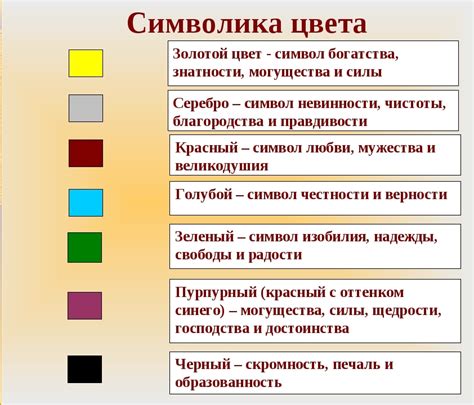 Символика цвета

Золотой цвет - символ богатства, знатности, могущества и силы

Серебро – символ невинности, чистоты, благородства и правдивости

Красный – символ любви, мужества и великодушия

Голубой – символ честности и верности

Зеленый – символ изобилия, надежды, свободы и радости

Пурпурный (красный с оттенком синего) – могущества, силы, щедрости, господства и достоинства

Черный – скромность, печаль и образованность